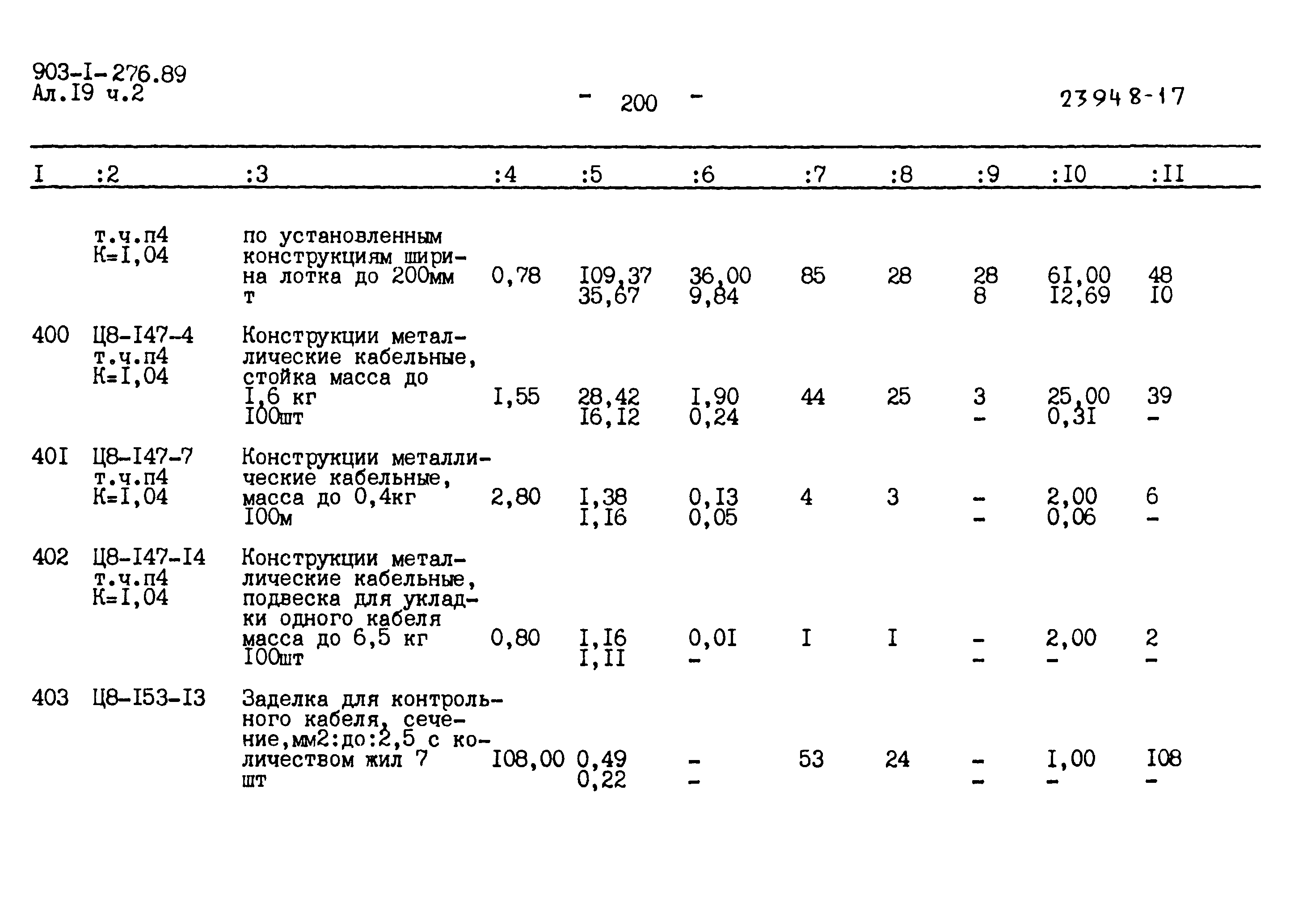 903-I-276.89
Ал.I9 ч.2

- 200 -

23948-17

| I | :2 | :3 | :4 | :5 | :6 | :7 | :8 | :9 | :I0 | :II |
|---|---|---|---|---|---|---|---|---|---|---|
| | т.ч.п4 К=I,04 | по установленным конструкциям ширина лотка до 200мм т | 0,78 | I09,37 35,67 | 36,00 9,84 | 85 | 28 | 28 8 | 6I,00 I2,69 | 48 I0 |
| 400 | Ц8-I47-4 т.ч.п4 К=I,04 | Конструкции металлические кабельные, стойка масса до I,6 кг I00шт | I,55 | 28,42 I6,I2 | I,90 0,24 | 44 | 25 | 3 - | 25,00 0,3I | 39 - |
| 40I | Ц8-I47-7 т.ч.п4 К=I,04 | Конструкции металлические кабельные, масса до 0,4кг I00м | 2,80 | I,38 I,I6 | 0,I3 0,05 | 4 | 3 | - - | 2,00 0,06 | 6 - |
| 402 | Ц8-I47-I4 т.ч.п4 К=I,04 | Конструкции металлические кабельные, подвеска для укладки одного кабеля масса до 6,5 кг I00шт | 0,80 | I,I6 I,II | 0,0I - | I | I | - - | 2,00 - | 2 - |
| 403 | Ц8-I53-I3 | Заделка для контрольного кабеля, сечение,мм2:до:2,5 с количеством жил 7 шт | I08,00 | 0,49 0,22 | - - | 53 | 24 | - - | I,00 - | I08 - |